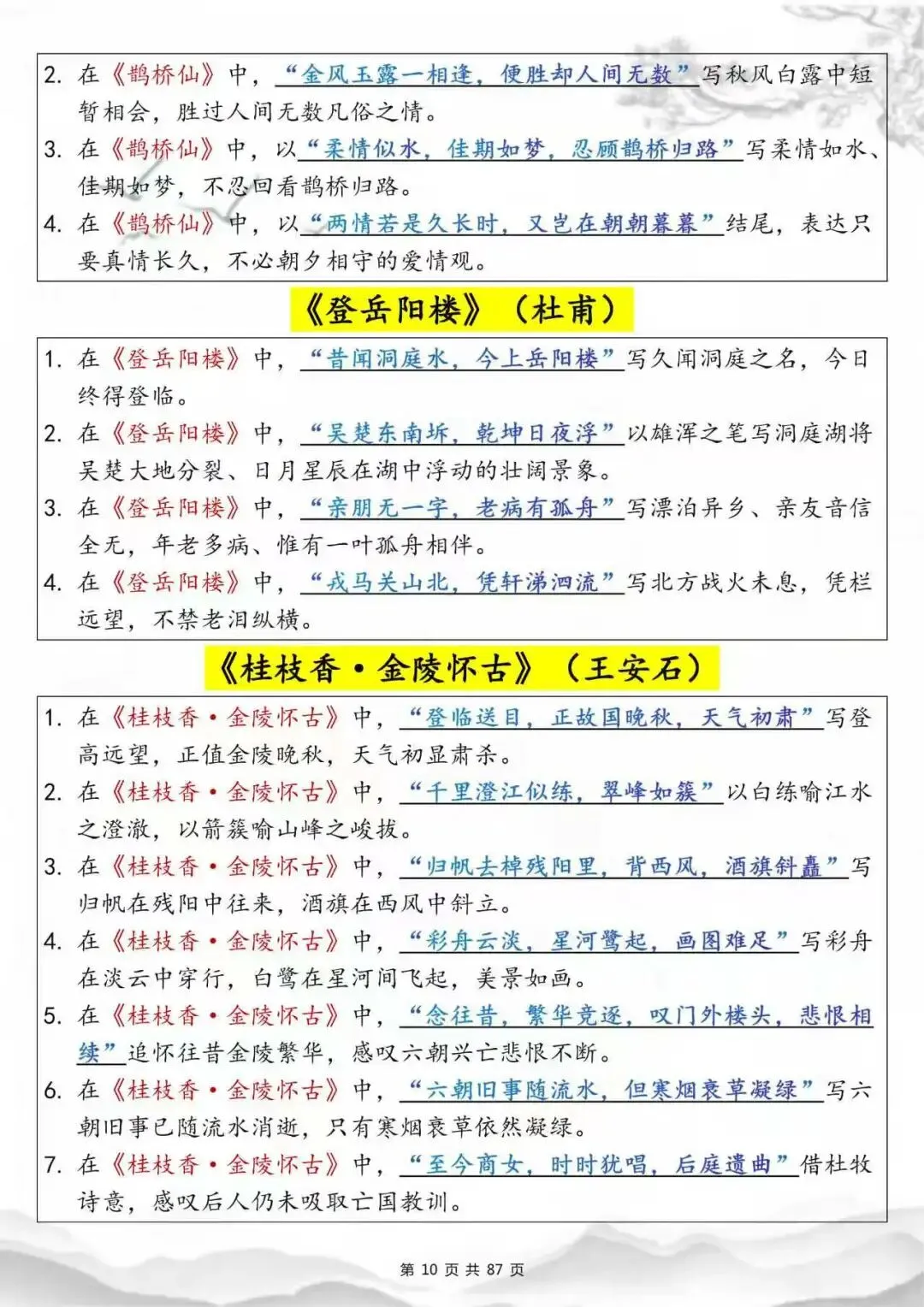 2. 在《鹊桥仙》中，“金风玉露一相逢，便胜却人间无数”写秋风白露中短暂相会，胜过人间无数凡俗之情。

3. 在《鹊桥仙》中，以“柔情似水，佳期如梦，忍顾鹊桥归路”写柔情如水、佳期如梦，不忍回看鹊桥归路。

4. 在《鹊桥仙》中，以“两情若是久长时，又岂在朝朝暮暮”结尾，表达只要真情长久，不必朝夕相守的爱情观。

《登岳阳楼》（杜甫）

1. 在《登岳阳楼》中，“昔闻洞庭水，今上岳阳楼”写久闻洞庭之名，今日终得登临。

2. 在《登岳阳楼》中，“吴楚东南坼，乾坤日夜浮”以雄浑之笔写洞庭湖将吴楚大地分裂、日月星辰在湖中浮动的壮阔景象。

3. 在《登岳阳楼》中，“亲朋无一字，老病有孤舟”写漂泊异乡、亲友音信全无，年老多病、惟有一叶孤舟相伴。

4. 在《登岳阳楼》中，“戎马关山北，凭轩涕泗流”写北方战火未息，凭栏远望，不禁老泪纵横。

《桂枝香·金陵怀古》（王安石）

1. 在《桂枝香·金陵怀古》中，“登临送目，正故国晚秋，天气初肃”写登高远望，正值金陵晚秋，天气初显肃杀。

2. 在《桂枝香·金陵怀古》中，“千里澄江似练，翠峰如簇”以白练喻江水之澄澈，以箭簇喻山峰之峻拔。

3. 在《桂枝香·金陵怀古》中，“归帆去棹残阳里，背西风，酒旗斜矗”写归帆在残阳中往来，酒旗在西风中斜立。

4. 在《桂枝香·金陵怀古》中，“彩舟云淡，星河鹭起，画图难足”写彩舟在淡云中穿行，白鹭在星河间飞起，美景如画。

5. 在《桂枝香·金陵怀古》中，“念往昔，繁华竞逐，叹门外楼头，悲恨相续”追怀往昔金陵繁华，感叹六朝兴亡悲恨不断。

6. 在《桂枝香·金陵怀古》中，“六朝旧事随流水，但寒烟衰草凝绿”写六朝旧事已随流水消逝，只有寒烟衰草依然凝绿。

7. 在《桂枝香·金陵怀古》中，“至今商女，时时犹唱，后庭遗曲”借杜牧诗意，感叹后人仍未吸取亡国教训。

第 10 页 共 87 页